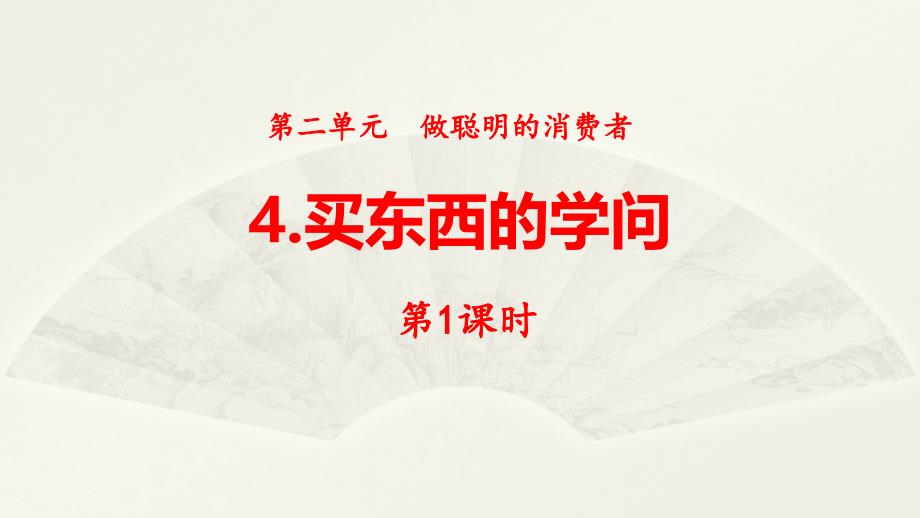 第二单元　做聪明的消费者

4.买东西的学问

第1课时